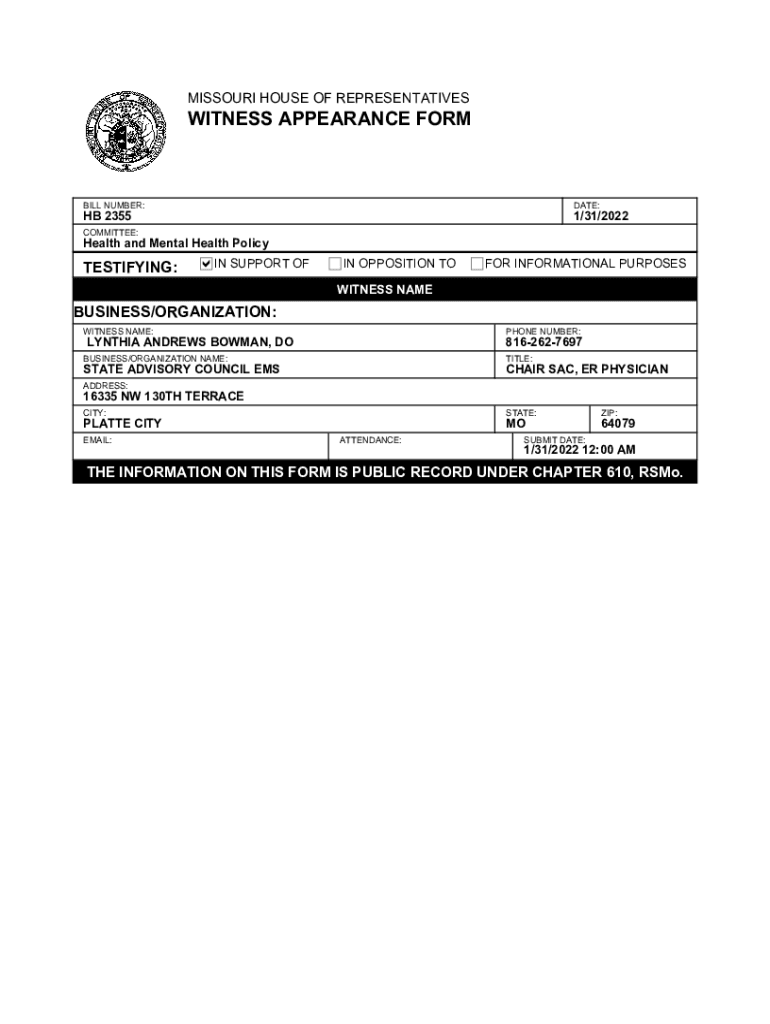 MISSOURI HOUSE OF REPRESENTATIVES

WITNESS APPEARANCE FORM

BILL NUMBER:
HB 2355

DATE:
1/31/2022

COMMITTEE:
Health and Mental Health Policy

TESTIFYING: ☑ IN SUPPORT OF ☐ IN OPPOSITION TO ☐ FOR INFORMATIONAL PURPOSES

WITNESS NAME

BUSINESS/ORGANIZATION:

WITNESS NAME:
LYNTHIA ANDREWS BOWMAN, DO

PHONE NUMBER:
816-262-7697

BUSINESS/ORGANIZATION NAME:
STATE ADVISORY COUNCIL EMS

TITLE:
CHAIR SAC, ER PHYSICIAN

ADDRESS:
16335 NW 130TH TERRACE

CITY:
PLATTE CITY

STATE:
MO

ZIP:
64079

EMAIL:

ATTENDANCE:

SUBMIT DATE:
1/31/2022 12:00 AM

THE INFORMATION ON THIS FORM IS PUBLIC RECORD UNDER CHAPTER 610, RSMo.